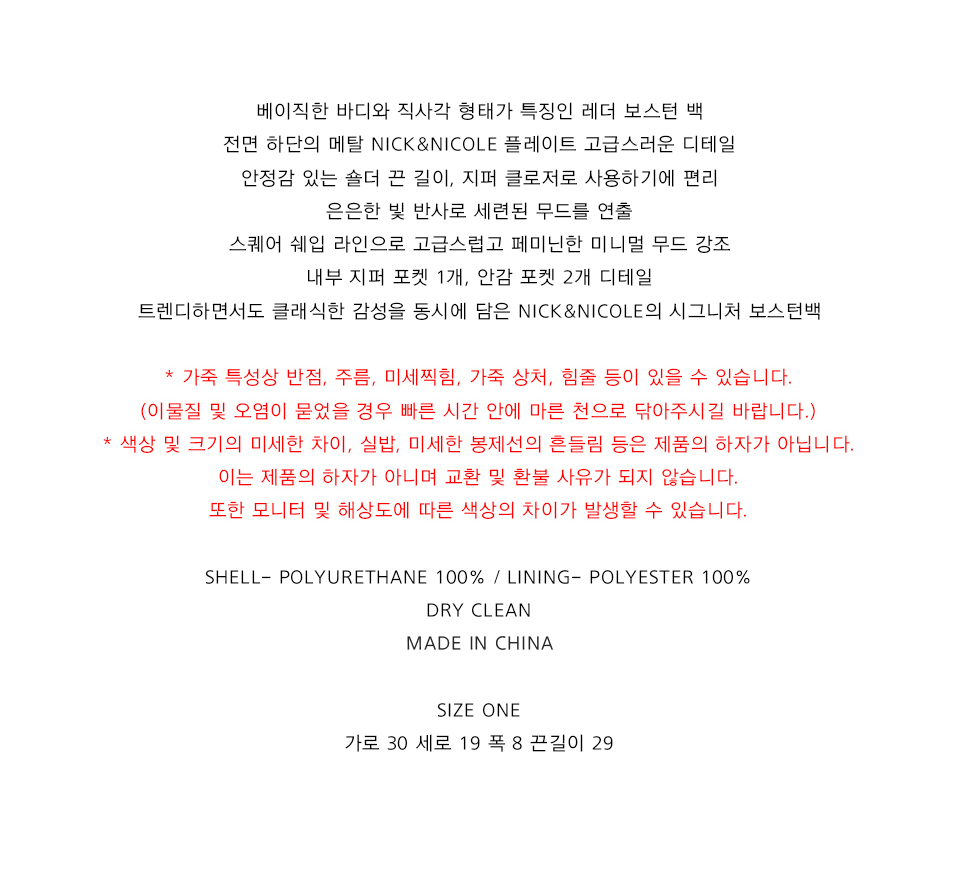 베이직한 바디와 직사각 형태가 특징인 레더 보스턴 백
전면 하단의 메탈 NICK&NICOLE 플레이트 고급스러운 디테일
안정감 있는 숄더 끈 길이, 지퍼 클로저로 사용하기에 편리
은은한 빛 반사로 세련된 무드를 연출
스퀘어 쉐입 라인으로 고급스럽고 페미닌한 미니멀 무드 강조
내부 지퍼 포켓 1개, 안감 포켓 2개 디테일
트렌디하면서도 클래식한 감성을 동시에 담은 NICK&NICOLE의 시그니처 보스턴백

* 가죽 특성상 반점, 주름, 미세찍힘, 가죽 상처, 힘줄 등이 있을 수 있습니다.
(이물질 및 오염이 묻었을 경우 빠른 시간 안에 마른 천으로 닦아주시길 바랍니다.)
* 색상 및 크기의 미세한 차이, 실밥, 미세한 봉제선의 흔들림 등은 제품의 하자가 아닙니다.
이는 제품의 하자가 아니며 교환 및 환불 사유가 되지 않습니다.
또한 모니터 및 해상도에 따른 색상의 차이가 발생할 수 있습니다.

SHELL- POLYURETHANE 100% / LINING- POLYESTER 100%
DRY CLEAN
MADE IN CHINA

SIZE ONE
가로 30 세로 19 폭 8 끈길이 29